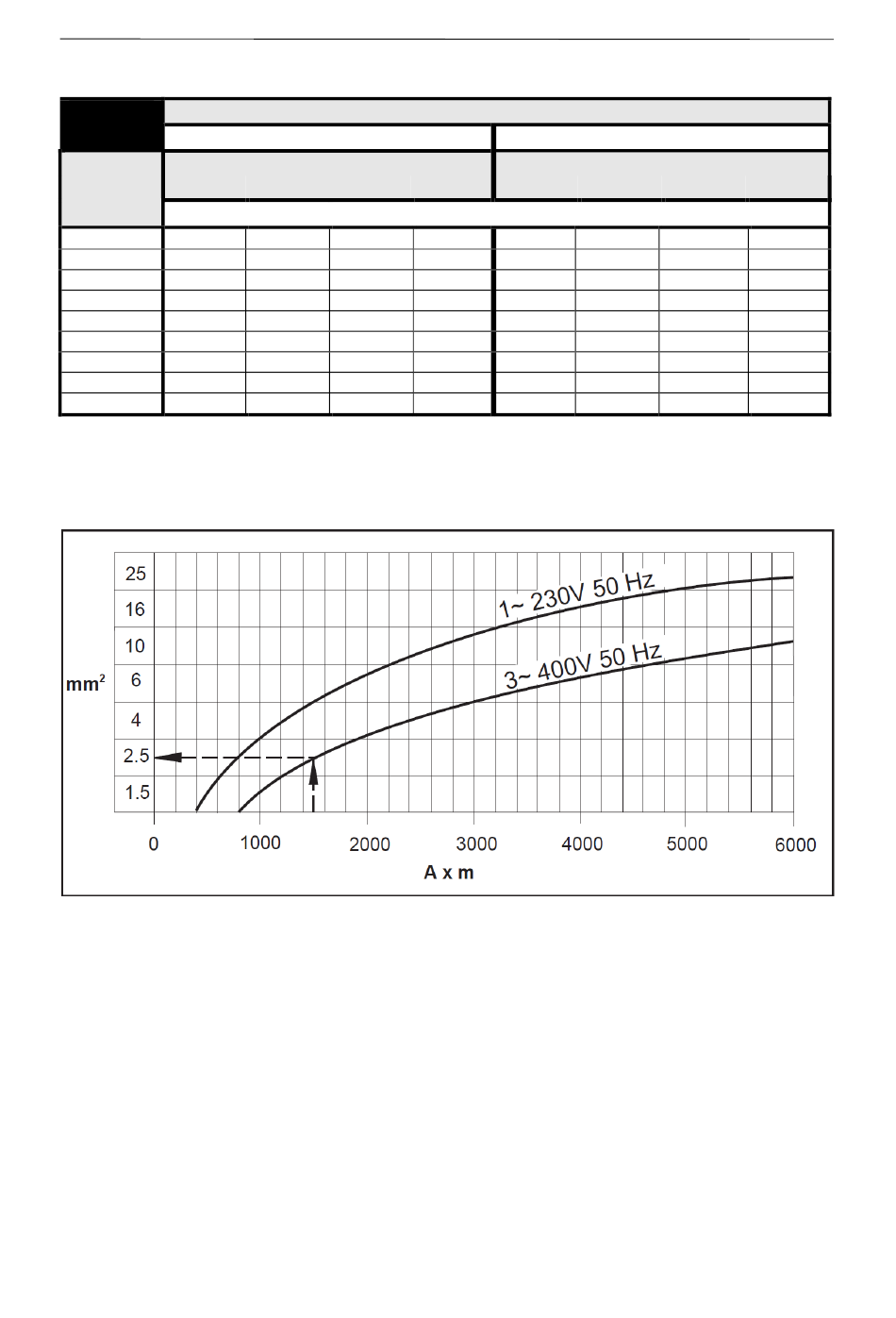 25
16
10
6
4
2.5
1.5

mm²

1~ 230V 50 Hz

3~ 400V 50 Hz

0 1000 2000 3000 4000 5000 6000

A x m